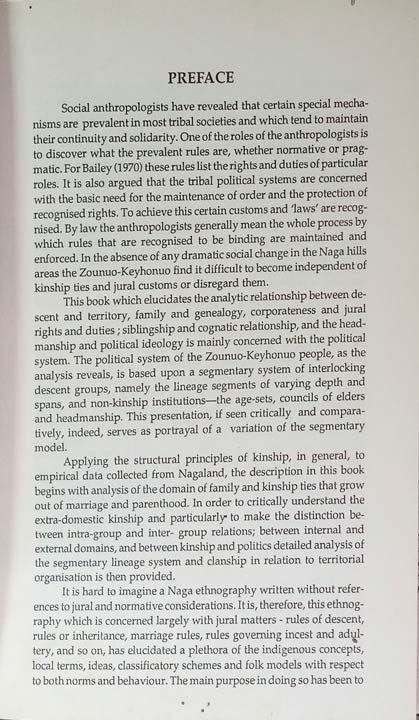 PREFACE

Social anthropologists have revealed that certain special mechanisms are prevalent in most tribal societies and which tend to maintain their continuity and solidarity. One of the roles of the anthropologists is to discover what the prevalent rules are, whether normative or pragmatic. For Bailey (1970) these rules list the rights and duties of particular roles. It is also argued that the tribal political systems are concerned with the basic need for the maintenance of order and the protection of recognised rights. To achieve this certain customs and 'laws' are recognised. By law the anthropologists generally mean the whole process by which rules that are recognised to be binding are maintained and enforced. In the absence of any dramatic social change in the Naga hills areas the Zounuo-Keyhonuo find it difficult to become independent of kinship ties and jural customs or disregard them.

This book which elucidates the analytic relationship between descent and territory, family and genealogy, corporateness and jural rights and duties ; siblingship and cognatic relationship, and the headmanship and political ideology is mainly concerned with the political system. The political system of the Zounuo-Keyhonuo people, as the analysis reveals, is based upon a segmentary system of interlocking descent groups, namely the lineage segments of varying depth and spans, and non-kinship institutions—the age-sets, councils of elders and headmanship. This presentation, if seen critically and comparatively, indeed, serves as portrayal of a variation of the segmentary model.

Applying the structural principles of kinship, in general, to empirical data collected from Nagaland, the description in this book begins with analysis of the domain of family and kinship ties that grow out of marriage and parenthood. In order to critically understand the extra-domestic kinship and particularly to make the distinction between intra-group and inter- group relations; between internal and external domains, and between kinship and politics detailed analysis of the segmentary lineage system and clanship in relation to territorial organisation is then provided.

It is hard to imagine a Naga ethnography written without references to jural and normative considerations. It is, therefore, this ethnography which is concerned largely with jural matters - rules of descent, rules or inheritance, marriage rules, rules governing incest and adultery, and so on, has elucidated a plethora of the indigenous concepts, local terms, ideas, classificatory schemes and folk models with respect to both norms and behaviour. The main purpose in doing so has been to